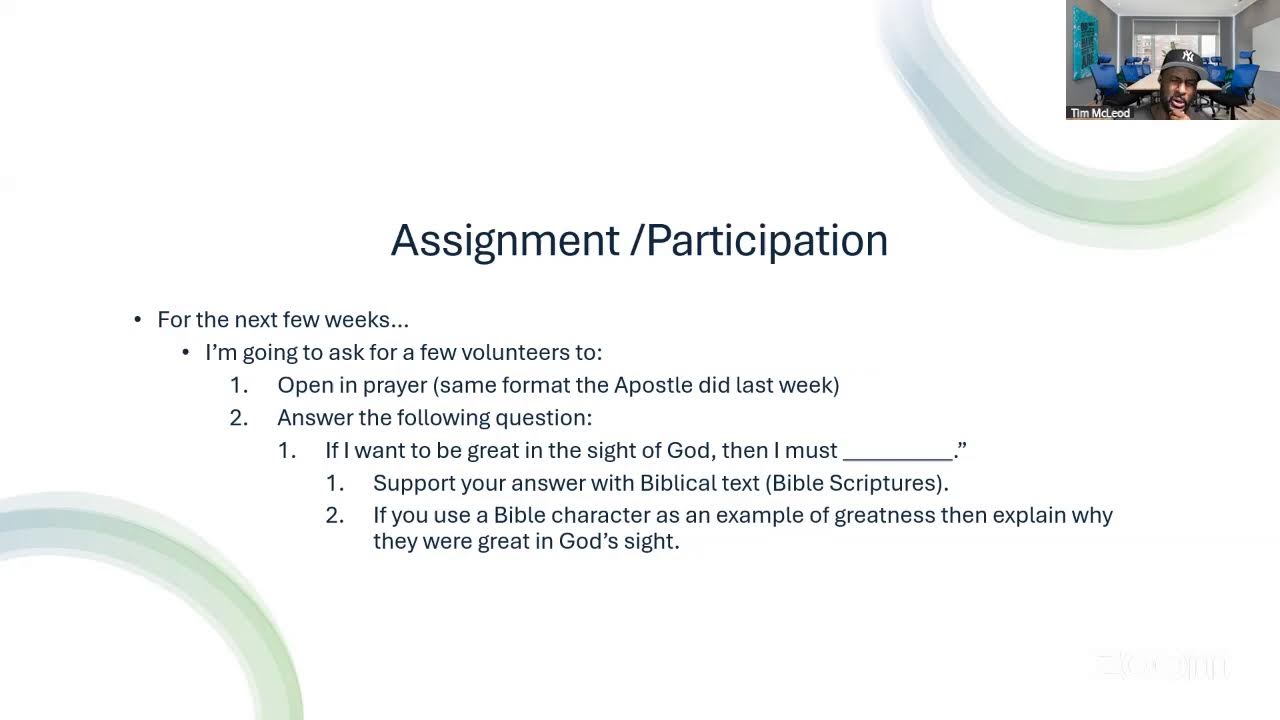 Tim McLeod

Assignment /Participation

• For the next few weeks…
  • I'm going to ask for a few volunteers to:
    1. Open in prayer (same format the Apostle did last week)
    2. Answer the following question:
      1. If I want to be great in the sight of God, then I must __________."
        1. Support your answer with Biblical text (Bible Scriptures).
        2. If you use a Bible character as an example of greatness then explain why they were great in God's sight.

zoom